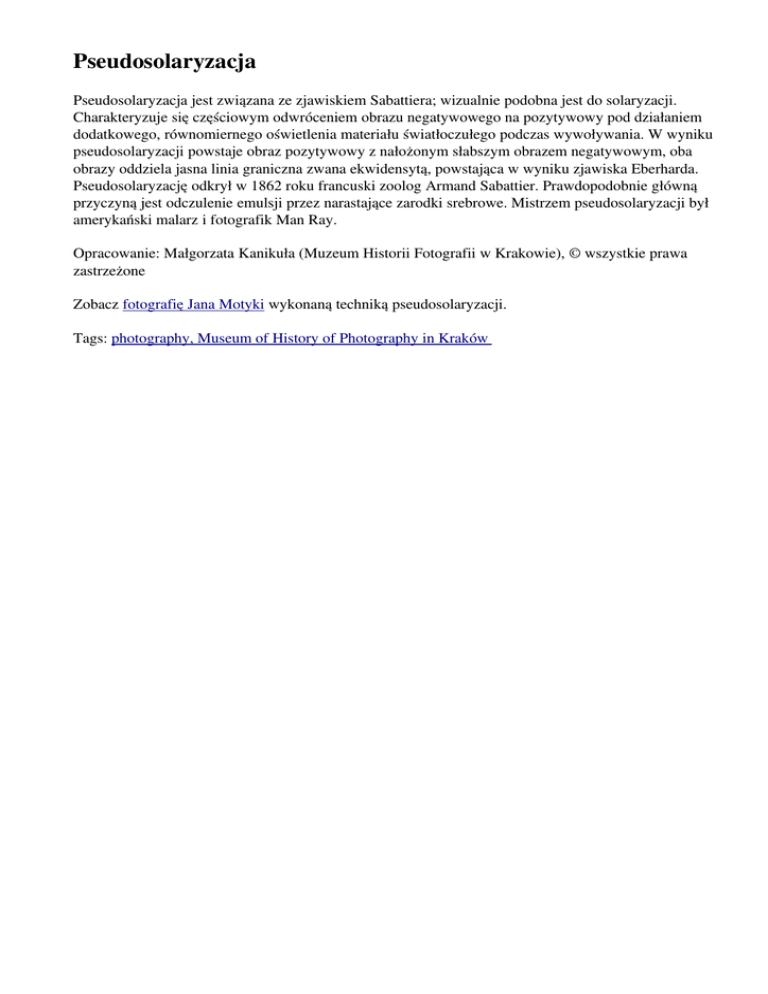 Pseudosolaryzacja

Pseudosolaryzacja jest związana ze zjawiskiem Sabattiera; wizualnie podobna jest do solaryzacji. Charakteryzuje się częściowym odwróceniem obrazu negatywowego na pozytywowy pod działaniem dodatkowego, równomiernego oświetlenia materiału światłoczułego podczas wywoływania. W wyniku pseudosolaryzacji powstaje obraz pozytywowy z nałożonym słabszym obrazem negatywowym, oba obrazy oddziela jasna linia graniczna zwana ekwidensytą, powstająca w wyniku zjawiska Eberharda. Pseudosolaryzację odkrył w 1862 roku francuski zoolog Armand Sabattier. Prawdopodobnie główną przyczyną jest odczulenie emulsji przez narastające zarodki srebrowe. Mistrzem pseudosolaryzacji był amerykański malarz i fotografik Man Ray.

Opracowanie: Małgorzata Kanikuła (Muzeum Historii Fotografii w Krakowie), © wszystkie prawa zastrzeżone

Zobacz fotografię Jana Motyki wykonaną techniką pseudosolaryzacji.

Tags: photography, Museum of History of Photography in Kraków